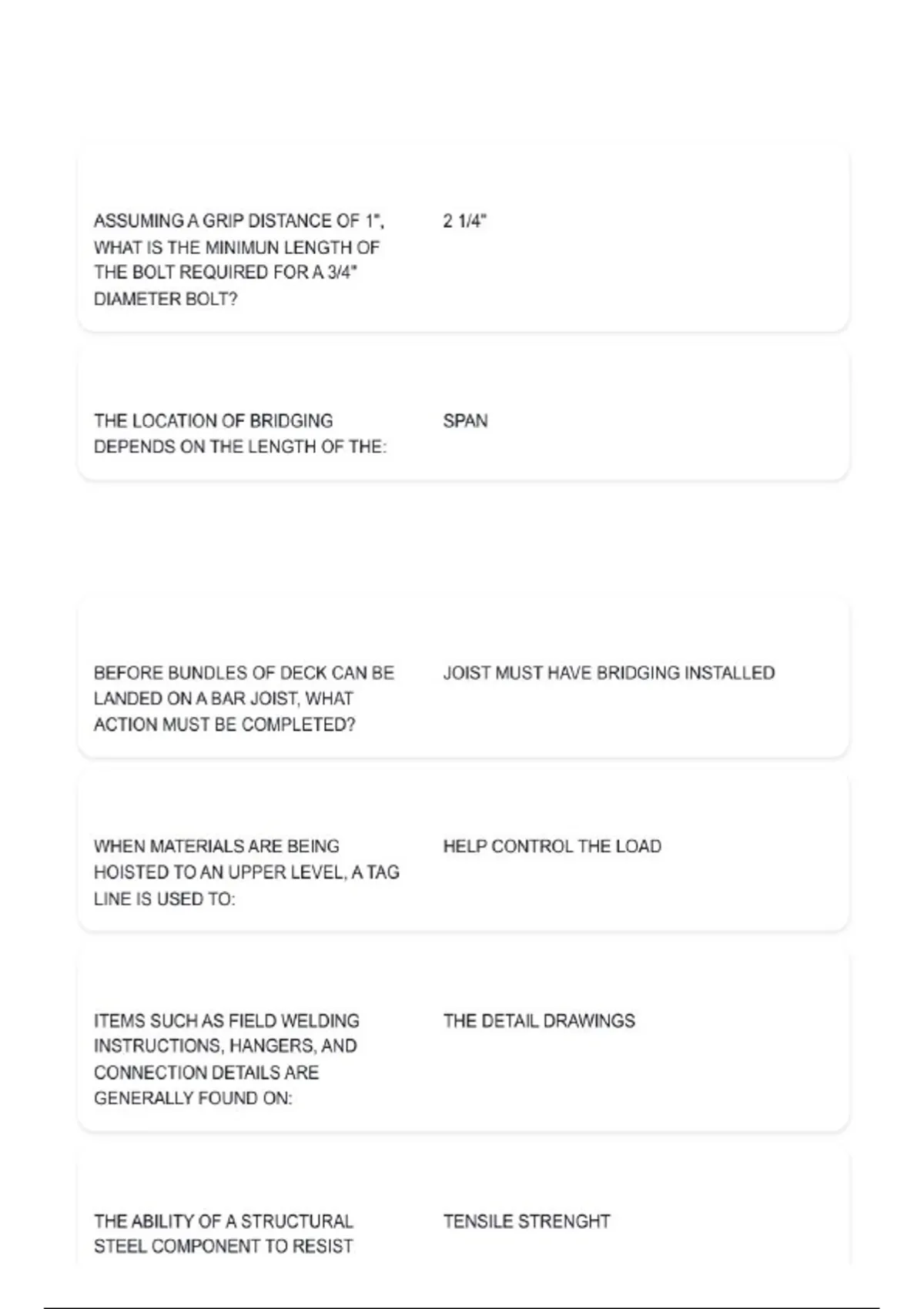 ASSUMING A GRIP DISTANCE OF 1", WHAT IS THE MINIMUN LENGTH OF THE BOLT REQUIRED FOR A 3/4" DIAMETER BOLT?

2 1/4"

THE LOCATION OF BRIDGING DEPENDS ON THE LENGTH OF THE:

SPAN

BEFORE BUNDLES OF DECK CAN BE LANDED ON A BAR JOIST, WHAT ACTION MUST BE COMPLETED?

JOIST MUST HAVE BRIDGING INSTALLED

WHEN MATERIALS ARE BEING HOISTED TO AN UPPER LEVEL, A TAG LINE IS USED TO:

HELP CONTROL THE LOAD

ITEMS SUCH AS FIELD WELDING INSTRUCTIONS, HANGERS, AND CONNECTION DETAILS ARE GENERALLY FOUND ON:

THE DETAIL DRAWINGS

THE ABILITY OF A STRUCTURAL STEEL COMPONENT TO RESIST

TENSILE STRENGHT